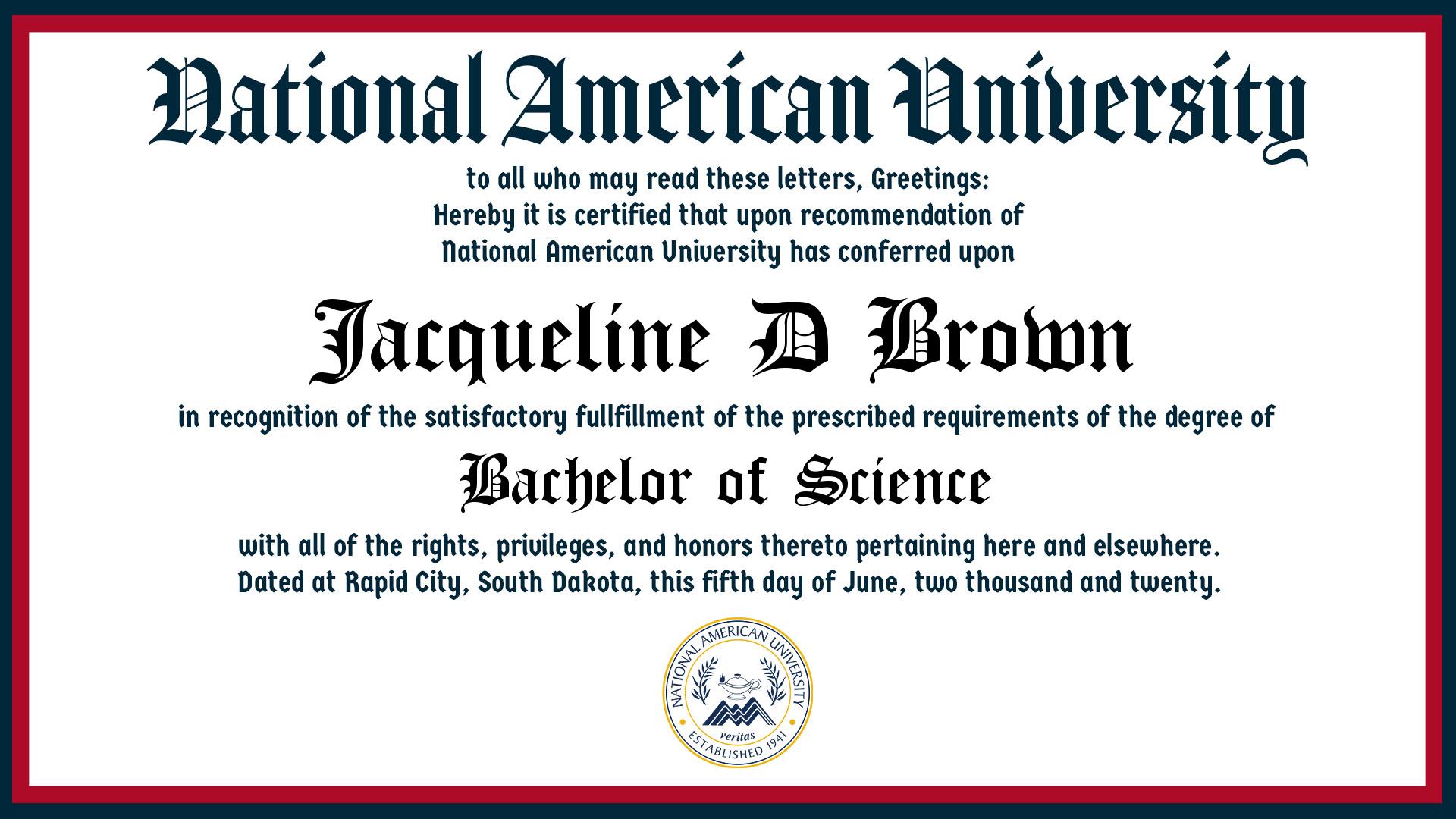 National American University

to all who may read these letters, Greetings:
Hereby it is certified that upon recommendation of
National American University has conferred upon

Jacqueline D Brown

in recognition of the satisfactory fullfillment of the prescribed requirements of the degree of

Bachelor of Science

with all of the rights, privileges, and honors thereto pertaining here and elsewhere.
Dated at Rapid City, South Dakota, this fifth day of June, two thousand and twenty.

NATIONAL AMERICAN UNIVERSITY
veritas
ESTABLISHED 1941